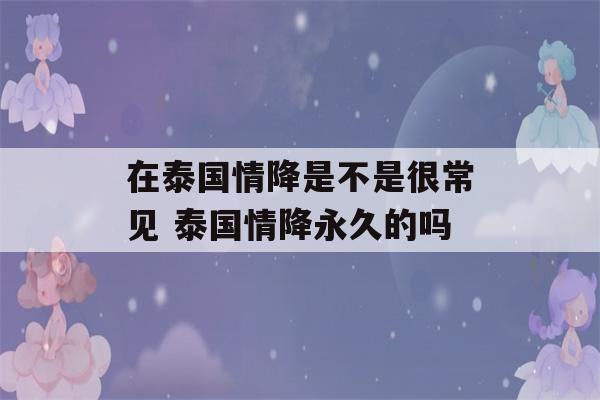 在泰国情降是不是很常见 泰国情降永久的吗